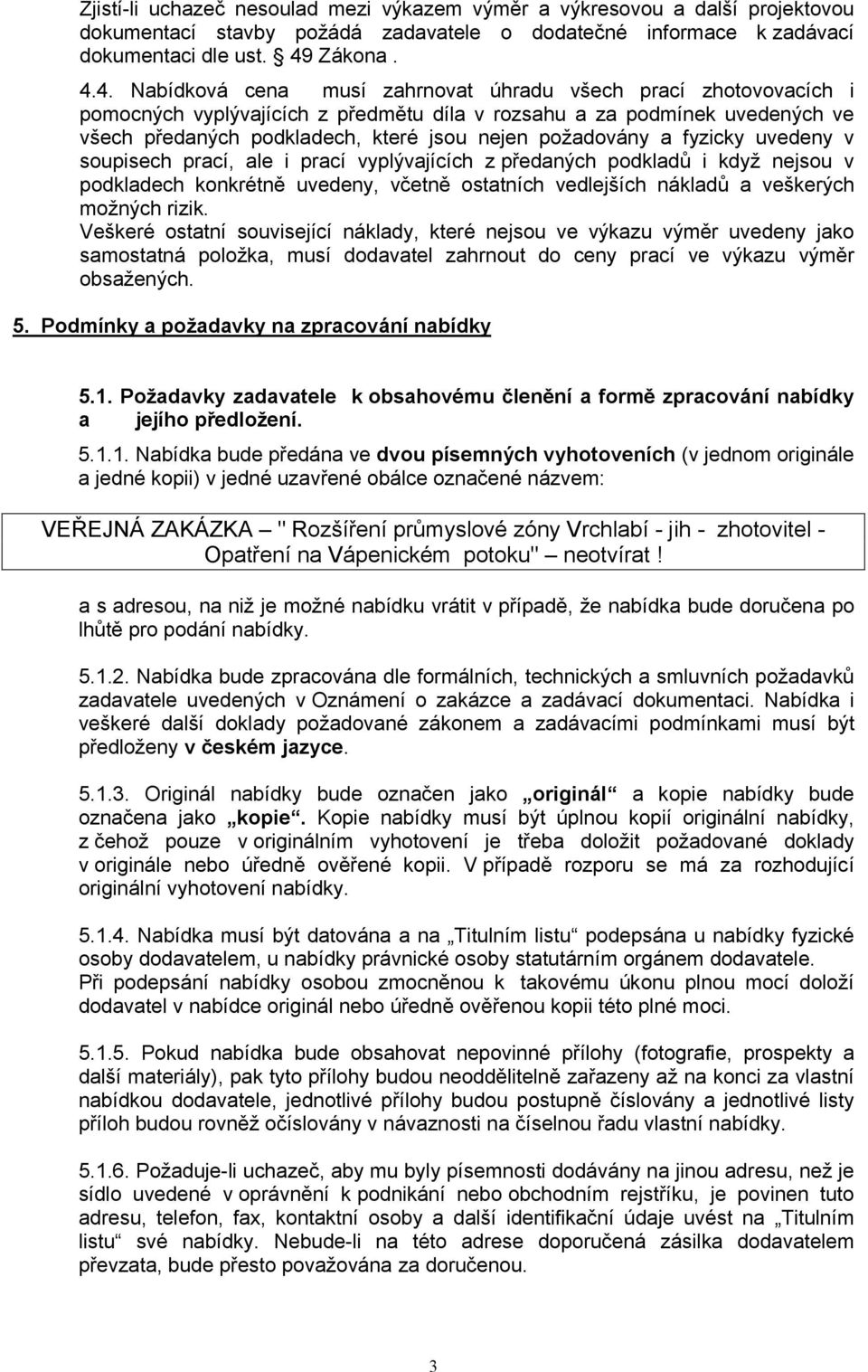 Zjistí-li uchazeč nesoulad mezi výkazem výměr a výkresovou a další projektovou dokumentací stavby požádá zadavatele o dodatečné informace k zadávací dokumentaci dle ust. § 49 Zákona .

4.4. Nabídková cena musí zahrnovat úhradu všech prací zhotovovacích i pomocných vyplývajících z předmětu díla v rozsahu a za podmínek uvedených ve všech předaných podkladech, které jsou nejen požadovány a fyzicky uvedeny v soupisech prací, ale i prací vyplývajících z předaných podkladů i když nejsou v podkladech konkrétně uvedeny, včetně ostatních vedlejších nákladů a veškerých možných rizik.
Veškeré ostatní související náklady, které nejsou ve výkazu výměr uvedeny jako samostatná položka, musí dodavatel zahrnout do ceny prací ve výkazu výměr obsažených.

5. Podmínky a požadavky na zpracování nabídky

5.1. Požadavky zadavatele k obsahovému členění a formě zpracování nabídky a jejího předložení.

5.1.1. Nabídka bude předána ve dvou písemných vyhotoveních (v jednom originále a jedné kopii) v jedné uzavřené obálce označené názvem:

VEŘEJNÁ ZAKÁZKA – " Rozšíření průmyslové zóny Vrchlabí - jih - zhotovitel - Opatření na Vápenickém potoku" – neotvírat !

a s adresou, na niž je možné nabídku vrátit v případě, že nabídka bude doručena po lhůtě pro podání nabídky.

5.1.2. Nabídka bude zpracována dle formálních, technických a smluvních požadavků zadavatele uvedených v Oznámení o zakázce a zadávací dokumentaci. Nabídka i veškeré další doklady požadované zákonem a zadávacími podmínkami musí být předloženy v českém jazyce.

5.1.3. Originál nabídky bude označen jako „originál“ a kopie nabídky bude označena jako „kopie“. Kopie nabídky musí být úplnou kopií originální nabídky, z čehož pouze v originálním vyhotovení je třeba doložit požadované doklady v originále nebo úředně ověřené kopii. V případě rozporu se má za rozhodující originální vyhotovení nabídky.

5.1.4. Nabídka musí být datována a na „Titulním listu“ podepsána u nabídky fyzické osoby dodavatelem, u nabídky právnické osoby statutárním orgánem dodavatele.
Při podepsání nabídky osobou zmocněnou k takovému úkonu plnou mocí doloží dodavatel v nabídce originál nebo úředně ověřenou kopii této plné moci.

5.1.5. Pokud nabídka bude obsahovat nepovinné přílohy (fotografie, prospekty a další materiály), pak tyto přílohy budou neoddělitelně zařazeny až na konci za vlastní nabídkou dodavatele, jednotlivé přílohy budou postupně číslovány a jednotlivé listy příloh budou rovněž očíslovány v návaznosti na číselnou řadu vlastní nabídky.

5.1.6. Požaduje-li uchazeč, aby mu byly písemnosti dodávány na jinou adresu, než je sídlo uvedené v oprávnění k podnikání nebo obchodním rejstříku, je povinen tuto adresu, telefon, fax, kontaktní osoby a další identifikační údaje uvést na „Titulním listu“ své nabídky. Nebude-li na této adrese doporučená zásilka dodavatelem převzata, bude přesto považována za doručenou.

3